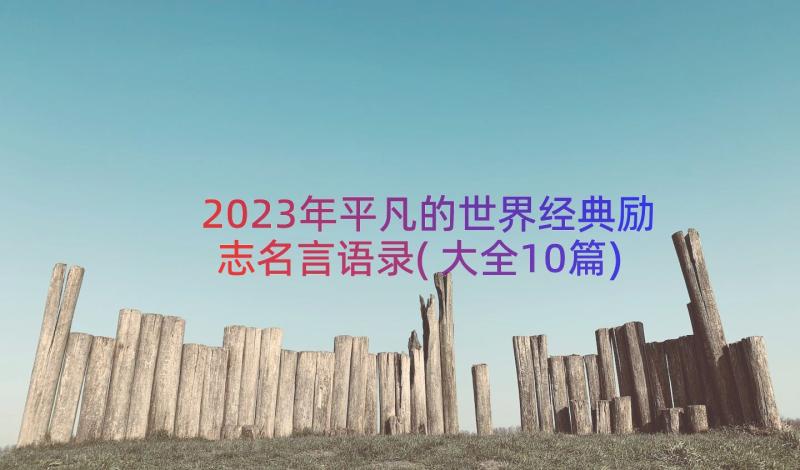 2023年平凡的世界经典励志名言语录(大全10篇)